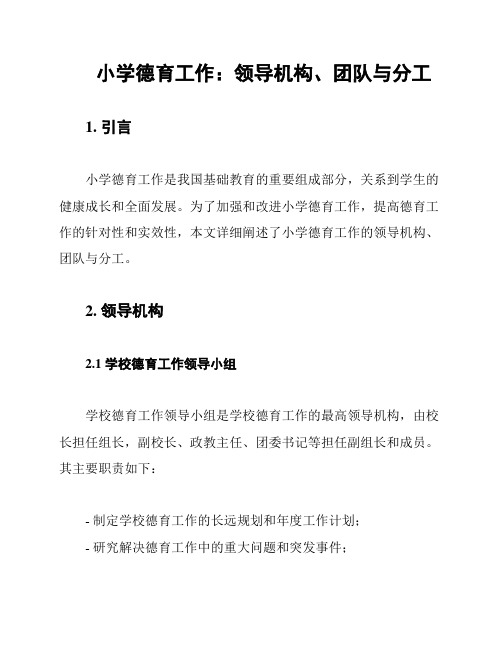 小学德育工作：领导机构、团队与分工

1. 引言

小学德育工作是我国基础教育的重要组成部分，关系到学生的健康成长和全面发展。为了加强和改进小学德育工作，提高德育工作的针对性和实效性，本文详细阐述了小学德育工作的领导机构、团队与分工。

2. 领导机构

2.1 学校德育工作领导小组

学校德育工作领导小组是学校德育工作的最高领导机构，由校长担任组长，副校长、政教主任、团委书记等担任副组长和成员。其主要职责如下：

- 制定学校德育工作的长远规划和年度工作计划；
- 研究解决德育工作中的重大问题和突发事件；